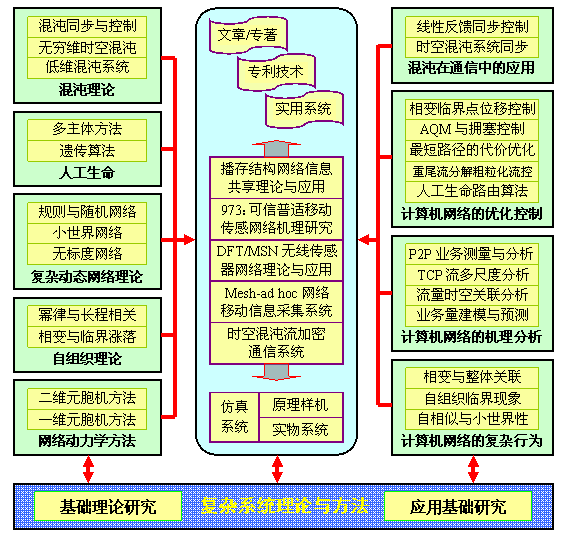 混沌同步与控制
无穷维时空混沌
低维混沌系统
混沌理论

多主体方法
遗传算法
人工生命

规则与随机网络
小世界网络
无标度网络
复杂动态网络理论

幂律与长程相关
相变与临界涨落
自组织理论

二维元胞机方法
一维元胞机方法
网络动力学方法

文章/专著
专利技术
实用系统

播存结构网络信息共享理论与应用
973: 可信普适移动传感网络机理研究
DFT/MSN 无线传感器网络理论与应用
Mesh-ad hoc 网络移动信息采集系统
时空混沌流加密通信系统

仿真系统
原理样机
实物系统

线性反馈同步控制
时空混沌系统同步
混沌在通信中的应用

相变临界点位移控制
AQM 与拥塞控制
最短路径的代价优化
重尾流分解粗粒化流控
人工生命路由算法
计算机网络的优化控制

P2P 业务测量与分析
TCP 流多尺度分析
流量时空关联分析
业务量建模与预测
计算机网络的机理分析

相变与整体关联
自组织临界现象
自相似与小世界性
计算机网络的复杂行为

基础理论研究
复杂系统理论与方法
应用基础研究